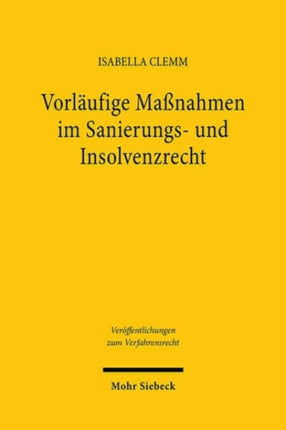 ISABELLA CLEMM

Vorläufige Maßnahmen im Sanierungs- und Insolvenzrecht

Veröffentlichungen zum Verfahrensrecht

Mohr Siebeck